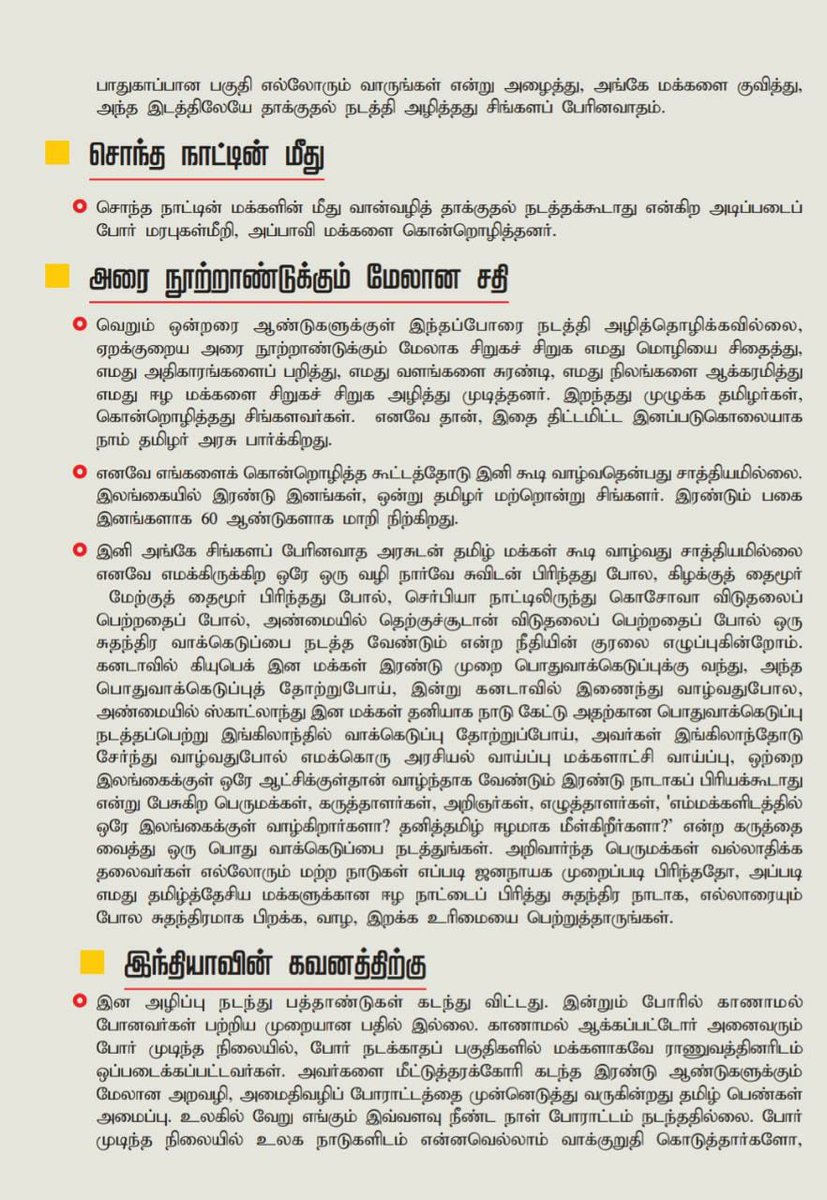 பாதுகாப்பான பகுதி எல்லோரும் வாருங்கள் என்று அழைத்து, அங்கே மக்களை குவித்து, அந்த இடத்திலேயே தாக்குதல் நடத்தி அழித்தது சிங்களப் பேரினவாதம்.

சொந்த நாட்டின் மீது

சொந்த நாட்டின் மக்களின் மீது வான்வழித் தாக்குதல் நடத்தக்கூடாது என்கிற அடிப்படைப் போர் மரபுகள்மீறி, அப்பாவி மக்களை கொன்றொழித்தனர்.

அரை நூற்றாண்டுக்கும் மேலான சதி

வெறும் ஒன்றரை ஆண்டுகளுக்குள் இந்தப்போரை நடத்தி அழித்தொழிக்கவில்லை, ஏறக்குறைய அரை நூற்றாண்டுக்கும் மேலாக சிறுகச் சிறுக எமது மொழியை சிதைத்து, எமது அதிகாரங்களைப் பறித்து, எமது வளங்களை சுரண்டி, எமது நிலங்களை ஆக்கரமித்து எமது ஈழ மக்களை சிறுகச் சிறுக அழித்து முடித்தனர். இறந்தது முழுக்க தமிழர்கள், கொன்றொழித்தது சிங்களவர்கள். எனவே தான், இதை திட்டமிட்ட இனப்படுகொலையாக நாம் தமிழர் அரசு பார்க்கிறது.

எனவே எங்களைக் கொன்றொழித்த கூட்டத்தோடு இனி கூடி வாழ்வதென்பது சாத்தியமில்லை. இலங்கையில் இரண்டு இனங்கள், ஒன்று தமிழர் மற்றொன்று சிங்களர். இரண்டும் பகை இனங்களாக 60 ஆண்டுகளாக மாறி நிற்கிறது.

இனி அங்கே சிங்களப் பேரினவாத அரசுடன் தமிழ் மக்கள் கூடி வாழ்வது சாத்தியமில்லை எனவே எமக்கிருக்கிற ஒரே ஒரு வழி நார்வே சுவிடன் பிரிந்தது போல, கிழக்குத் தைமூர் மேற்குத் தைமூர் பிரிந்தது போல், செர்பியா நாட்டிலிருந்து கொசோவா விடுதலைப் பெற்றதைப் போல், அண்மையில் தெற்குச்சூடான் விடுதலைப் பெற்றதைப் போல் ஒரு சுதந்திர வாக்கெடுப்பை நடத்த வேண்டும் என்ற நீதியின் குரலை எழுப்புகின்றோம். கனடாவில் கியுபெக் இன மக்கள் இரண்டு முறை பொதுவாக்கெடுப்புக்கு வந்து, அந்த பொதுவாக்கெடுப்புத் தோற்றுபோய், இன்று கனடாவில் இணைந்து வாழ்வதுபோல, அண்மையில் ஸ்காட்லாந்து இன மக்கள் தனியாக நாடு கேட்டு அதற்கான பொதுவாக்கெடுப்பு நடத்தப்பெற்று இங்கிலாந்தில் வாக்கெடுப்பு தோற்றுப்போய், அவர்கள் இங்கிலாந்தோடு சேர்ந்து வாழ்வதுபோல் எமக்கொரு அரசியல் வாய்ப்பு மக்களாட்சி வாய்ப்பு, ஒற்றை இலங்கைக்குள் ஒரே ஆட்சிக்குள்தான் வாழ்ந்தாக வேண்டும் இரண்டு நாடாகப் பிரியக்கூடாது என்று பேசுகிற பெருமக்கள், கருத்தாளர்கள், அறிஞர்கள், எழுத்தாளர்கள், 'எம்மக்களிடத்தில் ஒரே இலங்கைக்குள் வாழ்கிறார்களா? தனித்தமிழ் ஈழமாக மீள்கிறீர்களா?' என்ற கருத்தை வைத்து ஒரு பொது வாக்கெடுப்பை நடத்துங்கள். அறிவார்ந்த பெருமக்கள் வல்லாதிக்க தலைவர்கள் எல்லோரும் மற்ற நாடுகள் எப்படி ஜனநாயக முறைப்படி பிரிந்ததோ, அப்படி எமது தமிழ்த்தேசிய மக்களுக்கான ஈழ நாட்டைப் பிரித்து சுதந்திர நாடாக, எல்லாரையும் போல சுதந்திரமாக பிறக்க, வாழ, இறக்க உரிமையை பெற்றுத்தாருங்கள்.

இந்தியாவின் கவனத்திற்கு

இன அழிப்பு நடந்து பத்தாண்டுகள் கடந்து விட்டது. இன்றும் போரில் காணாமல் போனவர்கள் பற்றிய முறையான பதில் இல்லை. காணாமல் ஆக்கப்பட்டோர் அனைவரும் போர் முடிந்த நிலையில், போர் நடக்காதப் பகுதிகளில் மக்களாகவே ராணுவத்தினரிடம் ஒப்படைக்கப்பட்டவர்கள். அவர்களை மீட்டுத்தரக்கோரி கடந்த இரண்டு ஆண்டுகளுக்கும் மேலான அறவழி, அமைதிவழிப் போராட்டத்தை முன்னெடுத்து வருகின்றது தமிழ் பெண்கள் அமைப்பு. உலகில் வேறு எங்கும் இவ்வளவு நீண்ட நாள் போராட்டம் நடந்ததில்லை. போர் முடிந்த நிலையில் உலக நாடுகளிடம் என்னவெல்லாம் வாக்குறுதி கொடுத்தார்களோ,